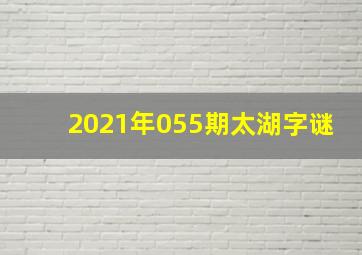 2021年055期太湖字谜